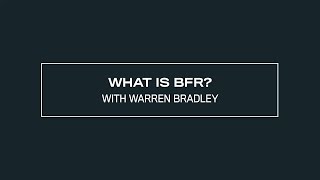 WHAT IS BFR?
WITH WARREN BRADLEY